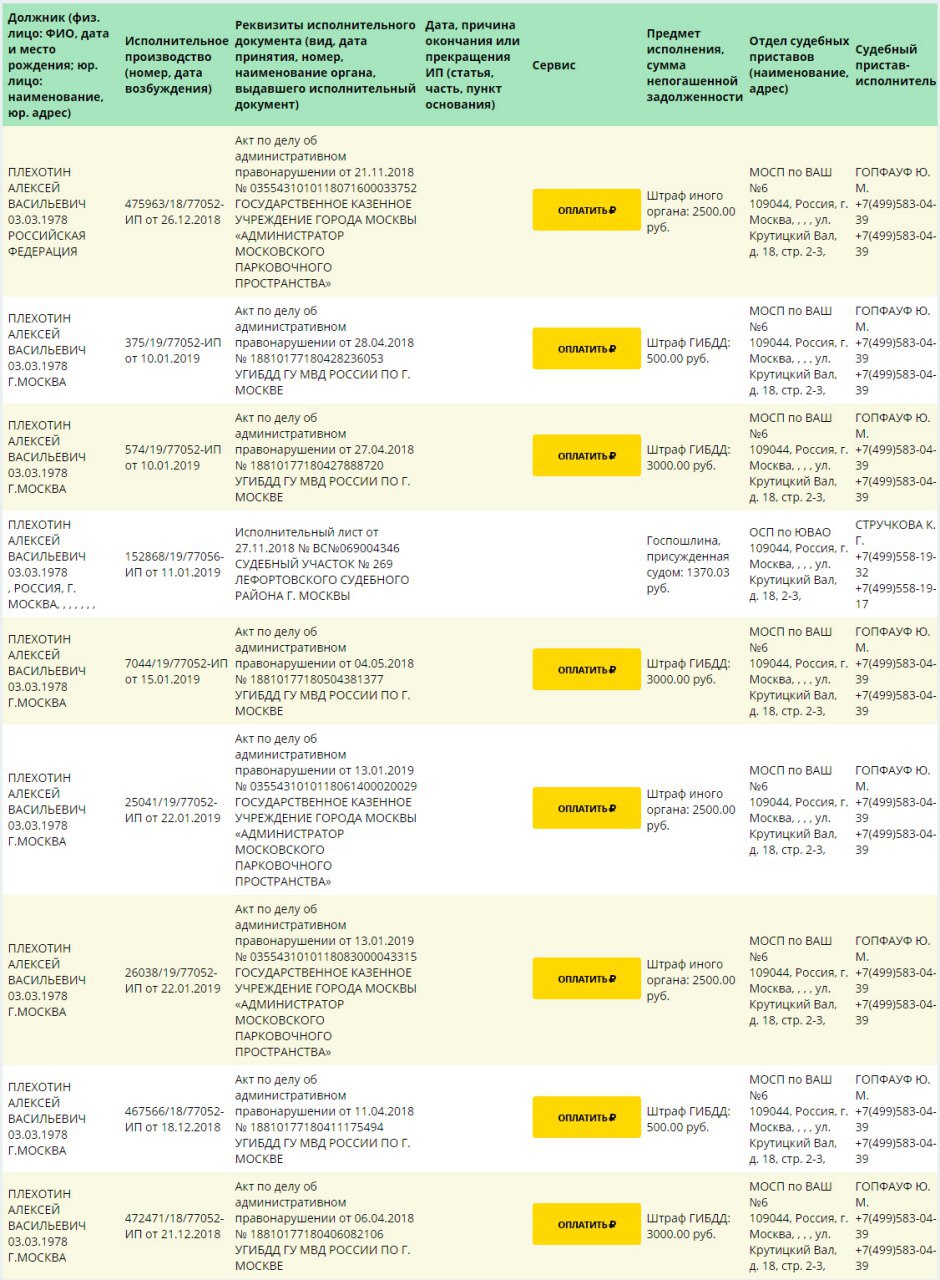 | Должник (физ. лицо: ФИО, дата и место рождения; юр. лицо: наименование, юр. адрес) | Исполнительное производство (номер, дата возбуждения) | Реквизиты исполнительного документа (вид, дата принятия, номер, наименование органа, выдавшего исполнительный документ) | Дата, причина окончания или прекращения ИП (статья, часть, пункт основания) | Сервис | Предмет исполнения, сумма непогашенной задолженности | Отдел судебных приставов (наименование, адрес) | Судебный пристав-исполнитель |
|---|---|---|---|---|---|---|---|
| ПЛЕХОТИН АЛЕКСЕЙ ВАСИЛЬЕВИЧ 03.03.1978 РОССИЙСКАЯ ФЕДЕРАЦИЯ | 475963/18/77052-ИП от 26.12.2018 | Акт по делу об административном правонарушении от 21.11.2018 № 0355431010118071600033752 ГОСУДАРСТВЕННОЕ КАЗЕННОЕ УЧРЕЖДЕНИЕ ГОРОДА МОСКВЫ «АДМИНИСТРАТОР МОСКОВСКОГО ПАРКОВОЧНОГО ПРОСТРАНСТВА» | | ОПЛАТИТЬ ₽ | Штраф иного органа: 2500.00 руб. | МОСП по ВАШ №6 109044, Россия, г. Москва, , , , ул. Крутицкий Вал, д. 18, стр. 2-3, | ГОПФАУФ Ю. М. +7(499)583-04-39 +7(499)583-04-39 |
| ПЛЕХОТИН АЛЕКСЕЙ ВАСИЛЬЕВИЧ 03.03.1978 Г.МОСКВА | 375/19/77052-ИП от 10.01.2019 | Акт по делу об административном правонарушении от 28.04.2018 № 18810177180428236053 УГИБДД ГУ МВД РОССИИ ПО Г. МОСКВЕ | | ОПЛАТИТЬ ₽ | Штраф ГИБДД: 500.00 руб. | МОСП по ВАШ №6 109044, Россия, г. Москва, , , , ул. Крутицкий Вал, д. 18, стр. 2-3, | ГОПФАУФ Ю. М. +7(499)583-04-39 +7(499)583-04-39 |
| ПЛЕХОТИН АЛЕКСЕЙ ВАСИЛЬЕВИЧ 03.03.1978 Г.МОСКВА | 574/19/77052-ИП от 10.01.2019 | Акт по делу об административном правонарушении от 27.04.2018 № 18810177180427888720 УГИБДД ГУ МВД РОССИИ ПО Г. МОСКВЕ | | ОПЛАТИТЬ ₽ | Штраф ГИБДД: 3000.00 руб. | МОСП по ВАШ №6 109044, Россия, г. Москва, , , , ул. Крутицкий Вал, д. 18, стр. 2-3, | ГОПФАУФ Ю. М. +7(499)583-04-39 +7(499)583-04-39 |
| ПЛЕХОТИН АЛЕКСЕЙ ВАСИЛЬЕВИЧ 03.03.1978 , РОССИЯ, Г. МОСКВА, , , , , , , | 152868/19/77056-ИП от 11.01.2019 | Исполнительный лист от 27.11.2018 № ВС№069004346 СУДЕБНЫЙ УЧАСТОК № 269 ЛЕФОРТОВСКОГО СУДЕБНОГО РАЙОНА Г. МОСКВЫ | | | Госпошлина, присужденная судом: 1370.03 руб. | ОСП по ЮВАО 109044, Россия, г. Москва, , , , ул. Крутицкий Вал, д. 18, 2-3, | СТРУЧКОВА К. Г. +7(499)558-19-32 +7(499)558-19-17 |
| ПЛЕХОТИН АЛЕКСЕЙ ВАСИЛЬЕВИЧ 03.03.1978 Г.МОСКВА | 7044/19/77052-ИП от 15.01.2019 | Акт по делу об административном правонарушении от 04.05.2018 № 18810177180504381377 УГИБДД ГУ МВД РОССИИ ПО Г. МОСКВЕ | | ОПЛАТИТЬ ₽ | Штраф ГИБДД: 3000.00 руб. | МОСП по ВАШ №6 109044, Россия, г. Москва, , , , ул. Крутицкий Вал, д. 18, стр. 2-3, | ГОПФАУФ Ю. М. +7(499)583-04-39 +7(499)583-04-39 |
| ПЛЕХОТИН АЛЕКСЕЙ ВАСИЛЬЕВИЧ 03.03.1978 Г.МОСКВА | 25041/19/77052-ИП от 22.01.2019 | Акт по делу об административном правонарушении от 13.01.2019 № 0355431010118061400020029 ГОСУДАРСТВЕННОЕ КАЗЕННОЕ УЧРЕЖДЕНИЕ ГОРОДА МОСКВЫ «АДМИНИСТРАТОР МОСКОВСКОГО ПАРКОВОЧНОГО ПРОСТРАНСТВА» | | ОПЛАТИТЬ ₽ | Штраф иного органа: 2500.00 руб. | МОСП по ВАШ №6 109044, Россия, г. Москва, , , , ул. Крутицкий Вал, д. 18, стр. 2-3, | ГОПФАУФ Ю. М. +7(499)583-04-39 +7(499)583-04-39 |
| ПЛЕХОТИН АЛЕКСЕЙ ВАСИЛЬЕВИЧ 03.03.1978 Г.МОСКВА | 26038/19/77052-ИП от 22.01.2019 | Акт по делу об административном правонарушении от 13.01.2019 № 0355431010118083000043315 ГОСУДАРСТВЕННОЕ КАЗЕННОЕ УЧРЕЖДЕНИЕ ГОРОДА МОСКВЫ «АДМИНИСТРАТОР МОСКОВСКОГО ПАРКОВОЧНОГО ПРОСТРАНСТВА» | | ОПЛАТИТЬ ₽ | Штраф иного органа: 2500.00 руб. | МОСП по ВАШ №6 109044, Россия, г. Москва, , , , ул. Крутицкий Вал, д. 18, стр. 2-3, | ГОПФАУФ Ю. М. +7(499)583-04-39 +7(499)583-04-39 |
| ПЛЕХОТИН АЛЕКСЕЙ ВАСИЛЬЕВИЧ 03.03.1978 Г.МОСКВА | 467566/18/77052-ИП от 18.12.2018 | Акт по делу об административном правонарушении от 11.04.2018 № 18810177180411175494 УГИБДД ГУ МВД РОССИИ ПО Г. МОСКВЕ | | ОПЛАТИТЬ ₽ | Штраф ГИБДД: 500.00 руб. | МОСП по ВАШ №6 109044, Россия, г. Москва, , , , ул. Крутицкий Вал, д. 18, стр. 2-3, | ГОПФАУФ Ю. М. +7(499)583-04-39 +7(499)583-04-39 |
| ПЛЕХОТИН АЛЕКСЕЙ ВАСИЛЬЕВИЧ 03.03.1978 Г.МОСКВА | 472471/18/77052-ИП от 21.12.2018 | Акт по делу об административном правонарушении от 06.04.2018 № 18810177180406082106 УГИБДД ГУ МВД РОССИИ ПО Г. МОСКВЕ | | ОПЛАТИТЬ ₽ | Штраф ГИБДД: 3000.00 руб. | МОСП по ВАШ №6 109044, Россия, г. Москва, , , , ул. Крутицкий Вал, д. 18, стр. 2-3, | ГОПФАУФ Ю. М. +7(499)583-04-39 +7(499)583-04-39 |